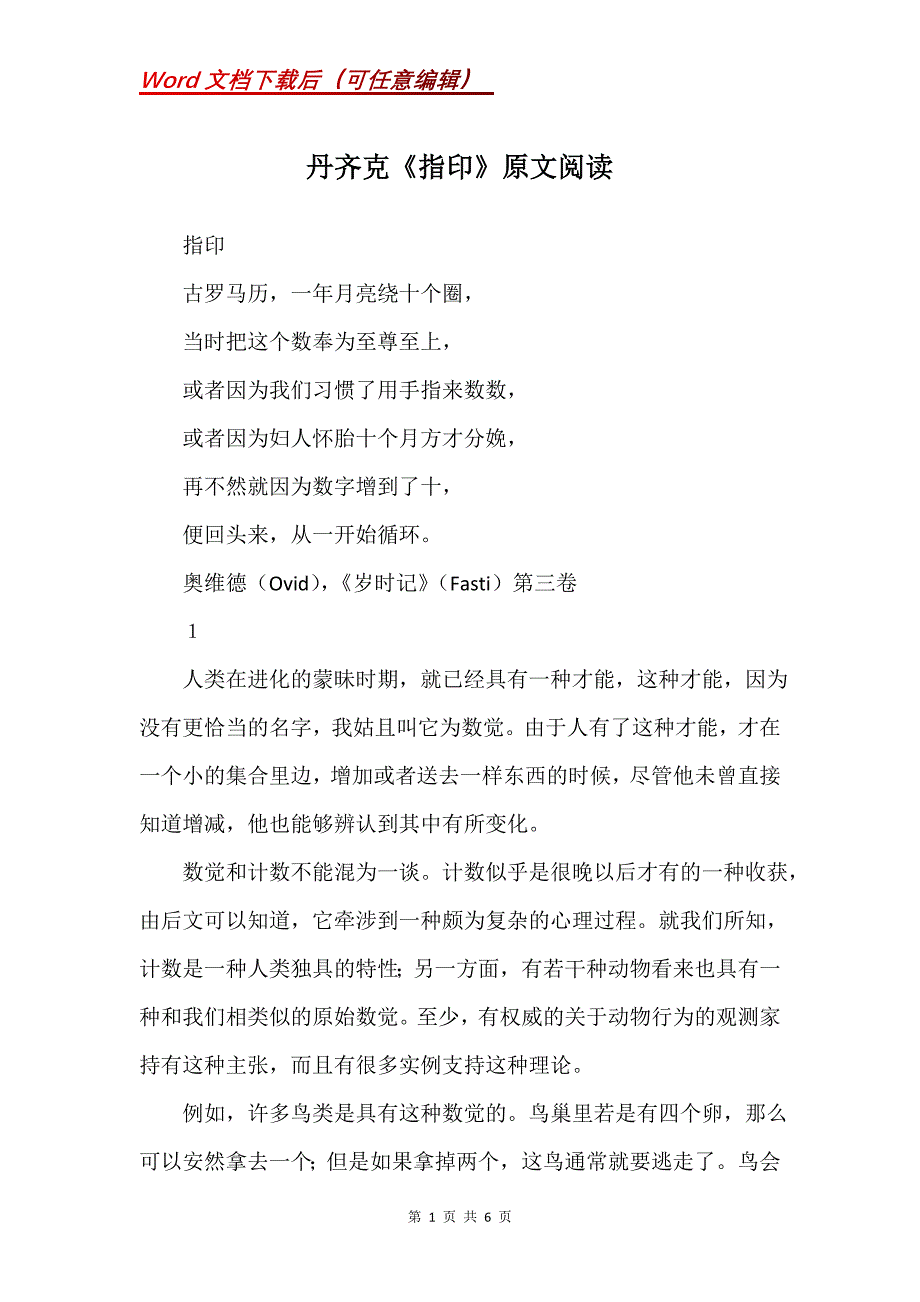 Word 文档下载后（可任意编辑）

丹齐克《指印》原文阅读

指印

古罗马历，一年月亮绕十个圈，

当时把这个数奉为至尊至上，

或者因为我们习惯了用手指来数数，

或者因为妇人怀胎十个月方才分娩，

再不然就因为数字增到了十，

便回头来，从一开始循环。

奥维德（Ovid），《岁时记》（Fasti）第三卷

1

人类在进化的蒙昧时期，就已经具有一种才能，这种才能，因为没有更恰当的名字，我姑且叫它为数觉。由于人有了这种才能，才在一个小的集合里边，增加或者送去一样东西的时候，尽管他未曾直接知道增减，他也能够辨认到其中有所变化。

数觉和计数不能混为一谈。计数似乎是很晚以后才有的一种收获，由后文可以知道，它牵涉到一种颇为复杂的心理过程。就我们所知，计数是一种人类独具的特性；另一方面，有若干种动物看来也具有一种和我们相类似的原始数觉。至少，有权威的关于动物行为的观测家持有这种主张，而且有很多实例支持这种理论。

例如，许多鸟类是具有这种数觉的。鸟巢里若是有四个卵，那么可以安然拿去一个；但是如果拿掉两个，这鸟通常就要逃走了。鸟会

第 1 页 共 6 页